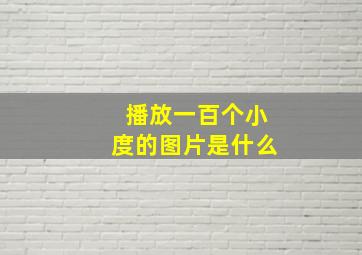 播放一百个小度的图片是什么